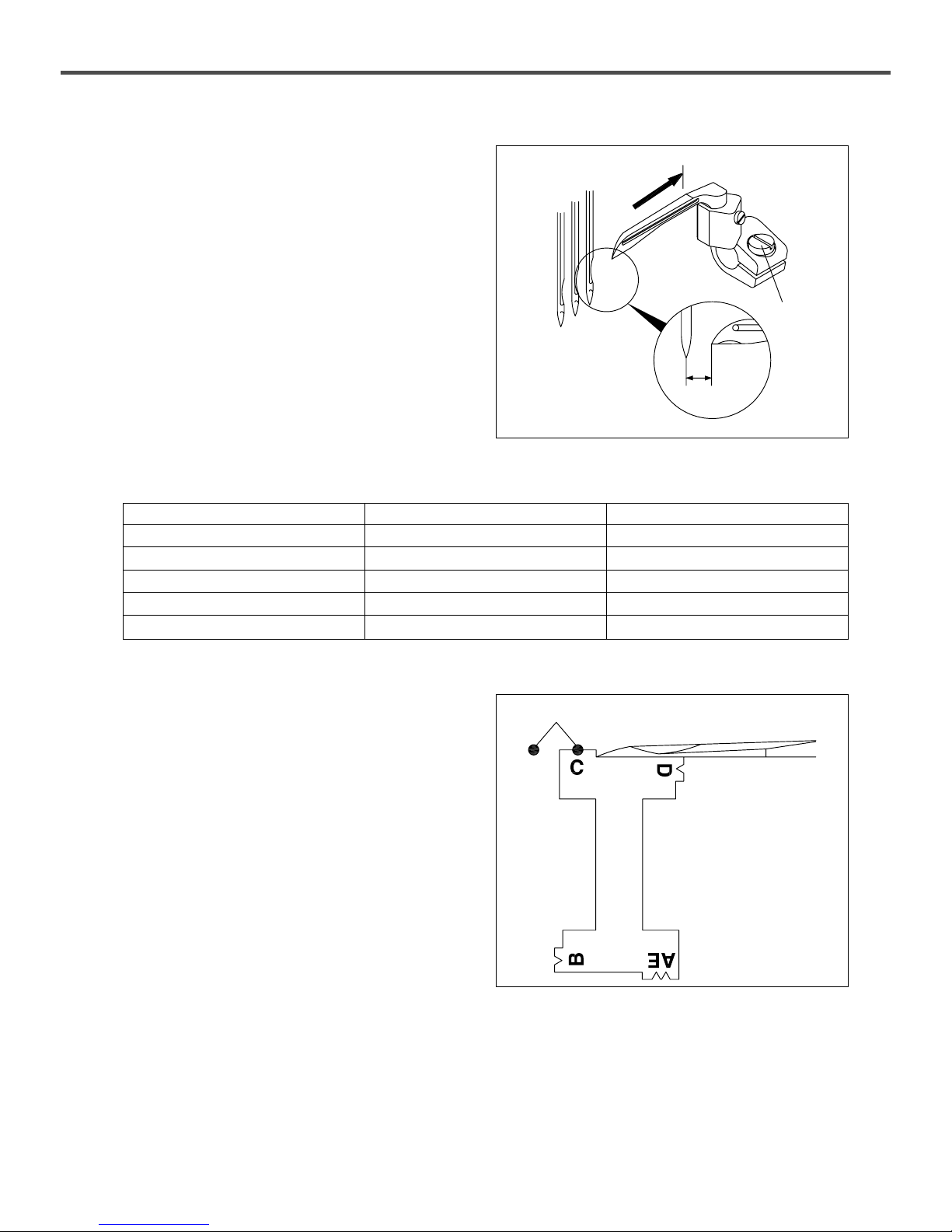 C

D

B

AE